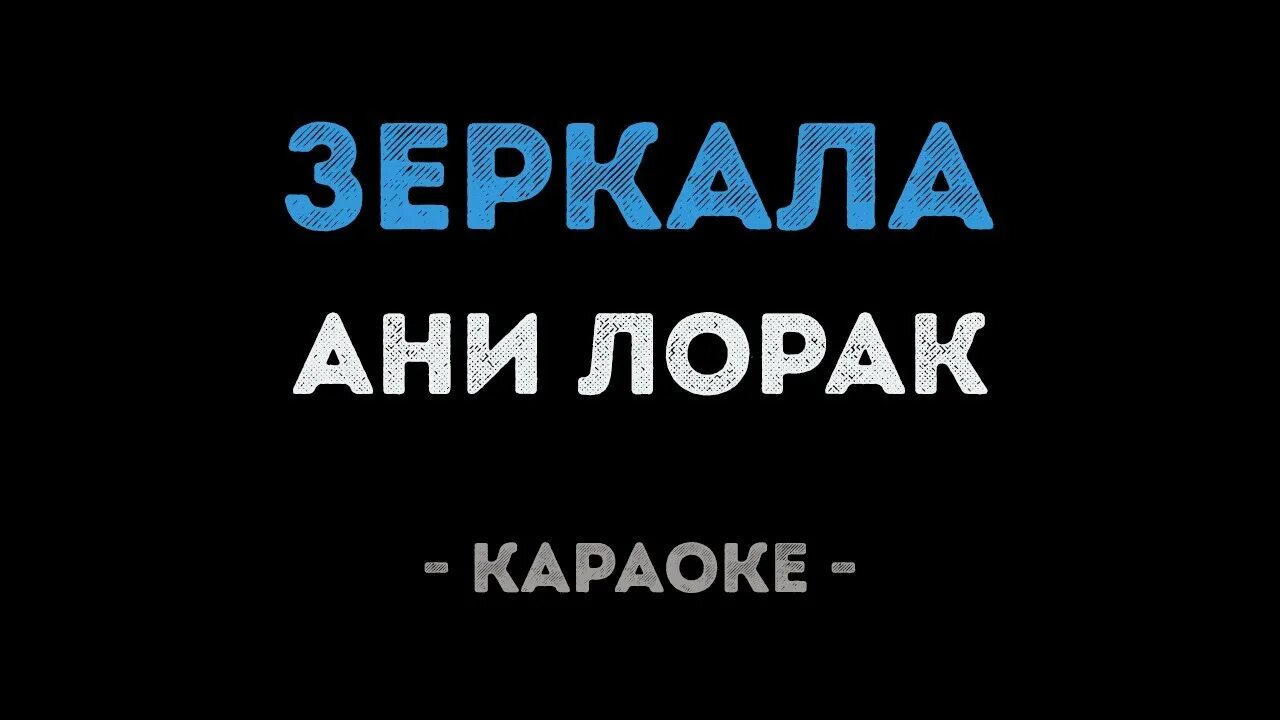 ЗЕРКАЛА

АНИ ЛОРАК

- КАРАОКЕ -